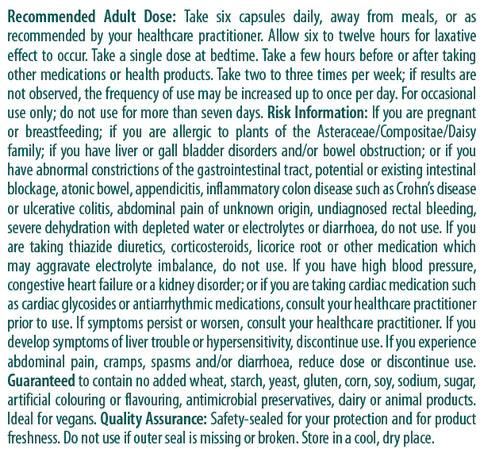 Recommended Adult Dose: Take six capsules daily, away from meals, or as recommended by your healthcare practitioner. Allow six to twelve hours for laxative effect to occur. Take a single dose at bedtime. Take a few hours before or after taking other medications or health products. Take two to three times per week; if results are not observed, the frequency of use may be increased up to once per day. For occasional use only; do not use for more than seven days. Risk Information: If you are pregnant or breastfeeding; if you are allergic to plants of the Asteraceae/Compositae/Daisy family; if you have liver or gall bladder disorders and/or bowel obstruction; or if you have abnormal constrictions of the gastrointestinal tract, potential or existing intestinal blockage, atonic bowel, appendicitis, inflammatory colon disease such as Crohn's disease or ulcerative colitis, abdominal pain of unknown origin, undiagnosed rectal bleeding, severe dehydration with depleted water or electrolytes or diarrhoea, do not use. If you are taking thiazide diuretics, corticosteroids, licorice root or other medication which may aggravate electrolyte imbalance, do not use. If you have high blood pressure, congestive heart failure or a kidney disorder; or if you are taking cardiac medication such as cardiac glycosides or antiarrhythmic medications, consult your healthcare practitioner prior to use. If symptoms persist or worsen, consult your healthcare practitioner. If you develop symptoms of liver trouble or hypersensitivity, discontinue use. If you experience abdominal pain, cramps, spasms and/or diarrhoea, reduce dose or discontinue use. Guaranteed to contain no added wheat, starch, yeast, gluten, corn, soy, sodium, sugar, artificial colouring or flavouring, antimicrobial preservatives, dairy or animal products. Ideal for vegans. Quality Assurance: Safety-sealed for your protection and for product freshness. Do not use if outer seal is missing or broken. Store in a cool, dry place.